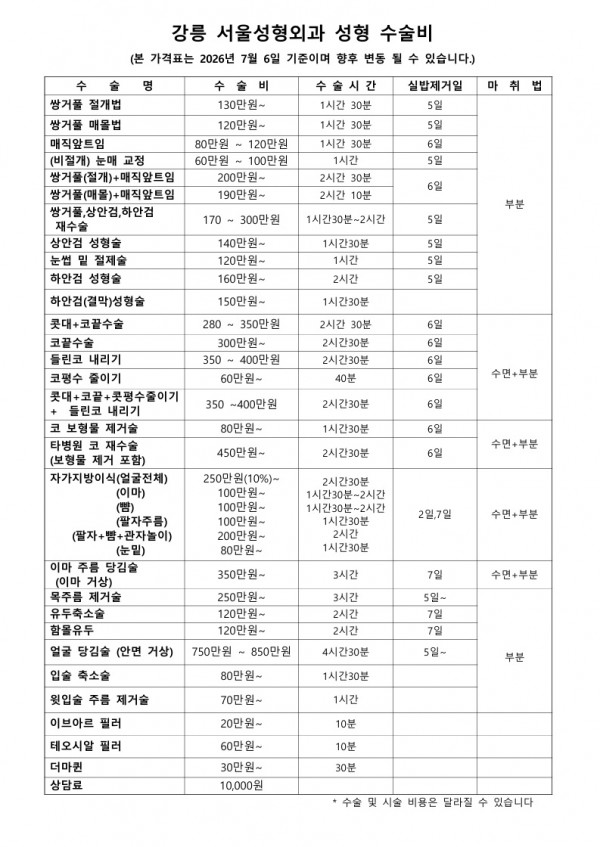 강릉 서울성형외과 성형 수술비

(본 가격표는 2026년 7월 6일 기준이며 향후 변동 될 수 있습니다.)

| 수 술 명 | 수 술 비 | 수 술 시 간 | 실밥제거일 | 마 취 법 |
|---|---|---|---|---|
| 쌍거풀 절개법 | 130만원~ | 1시간 30분 | 5일 | 부분 |
| 쌍거풀 매몰법 | 120만원~ | 1시간 30분 | 5일 | |
| 매직앞트임 | 80만원 ~ 120만원 | 1시간 30분 | 6일 | |
| (비절개) 눈매 교정 | 60만원 ~ 100만원 | 1시간 | 5일 | |
| 쌍거풀(절개)+매직앞트임 | 200만원~ | 2시간 30분 | 6일 | |
| 쌍거풀(매몰)+매직앞트임 | 190만원~ | 2시간 10분 | | |
| 쌍거풀,상안검,하안검 재수술 | 170 ~ 300만원 | 1시간30분~2시간 | 5일 | |
| 상안검 성형술 | 140만원~ | 1시간30분 | 5일 | |
| 눈썹 밑 절제술 | 120만원~ | 1시간 | 5일 | |
| 하안검 성형술 | 160만원~ | 2시간 | 5일 | |
| 하안검(결막)성형술 | 150만원~ | 1시간30분 | | |
| 콧대+코끝수술 | 280 ~ 350만원 | 2시간 30분 | 6일 | 수면+부분 |
| 코끝수술 | 300만원~ | 2시간30분 | 6일 | |
| 들린코 내리기 | 350 ~ 400만원 | 2시간30분 | 6일 | |
| 코평수 줄이기 | 60만원~ | 40분 | 6일 | |
| 콧대+코끝+콧평수줄이기 + 들린코 내리기 | 350 ~400만원 | 2시간30분 | 6일 | |
| 코 보형물 제거술 | 80만원~ | 1시간30분 | 6일 | 수면+부분 |
| 타병원 코 재수술 (보형물 제거 포함) | 450만원~ | 2시간30분 | 6일 | |
| 자가지방이식(얼굴전체) (이마) (뺨) (팔자주름) (팔자+뺨+관자놀이) (눈밑) | 250만원(10%)~ 100만원~ 100만원~ 100만원~ 200만원~ 80만원~ | 2시간30분 1시간30분~2시간 1시간30분~2시간 1시간30분 2시간 1시간30분 | 2일,7일 | 수면+부분 |
| 이마 주름 당김술 (이마 거상) | 350만원~ | 3시간 | 7일 | 수면+부분 |
| 목주름 제거술 | 250만원~ | 3시간 | 5일~ | 부분 |
| 유두축소술 | 120만원~ | 2시간 | 7일 | |
| 함몰유두 | 120만원~ | 2시간 | 7일 | |
| 얼굴 당김술 (안면 거상) | 750만원 ~ 850만원 | 4시간30분 | 5일~ | |
| 입술 축소술 | 80만원~ | 1시간30분 | | |
| 윗입술 주름 제거술 | 70만원~ | 1시간 | | |
| 이브아르 필러 | 20만원~ | 10분 | | |
| 테오시알 필러 | 60만원~ | 10분 | | |
| 더마퀸 | 30만원~ | 30분 | | |
| 상담료 | 10,000원 | | | |

* 수술 및 시술 비용은 달라질 수 있습니다